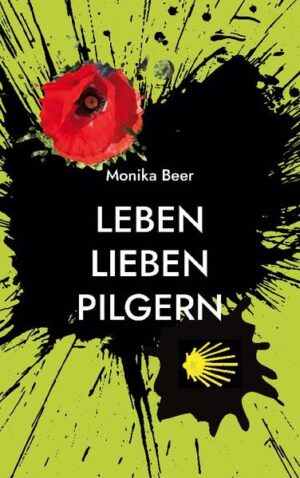 Monika Beer

LEBEN
LIEBEN
PILGERN